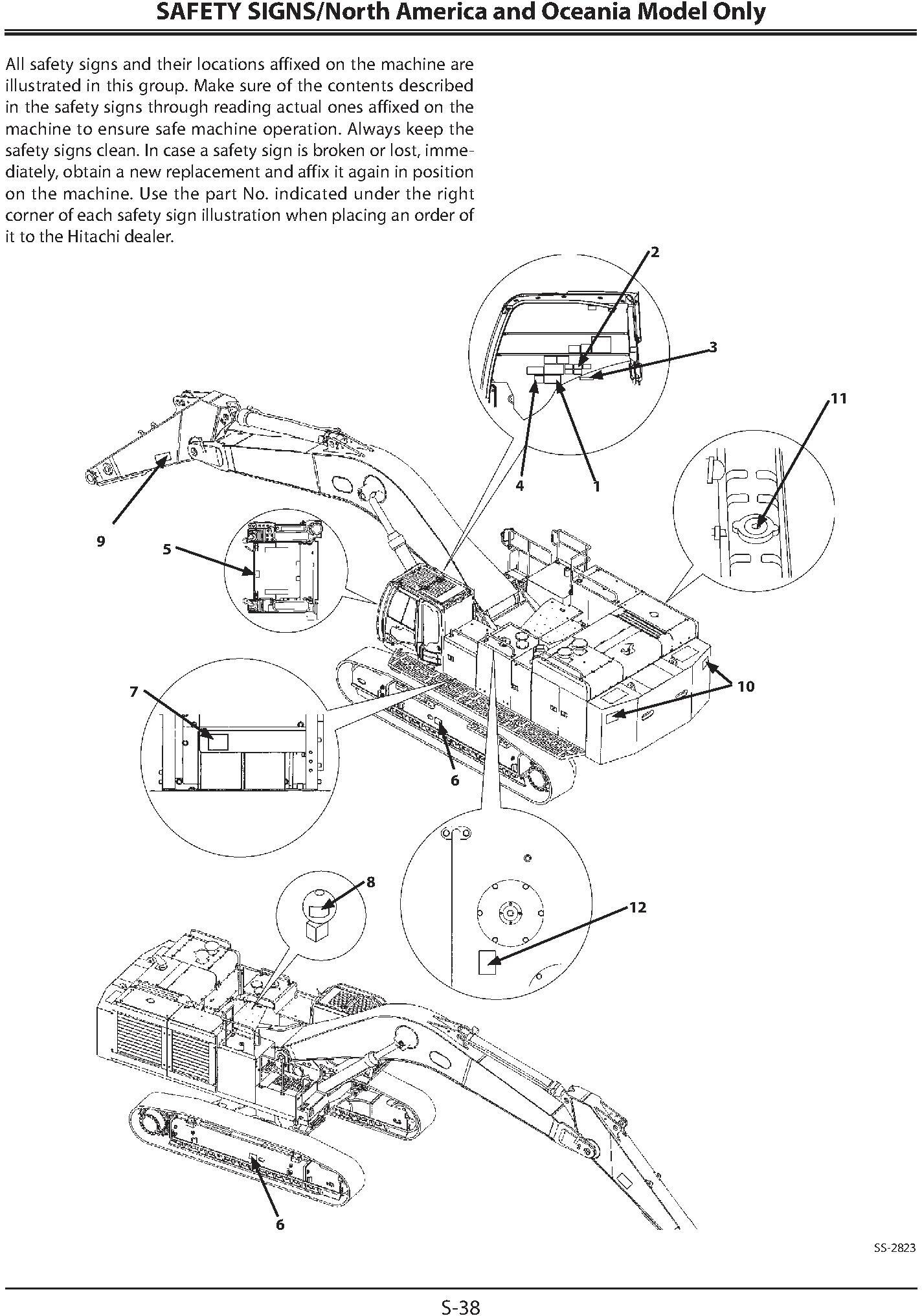 SAFETY SIGNS/North America and Oceania Model Only

All safety signs and their locations affixed on the machine are illustrated in this group. Make sure of the contents described in the safety signs through reading actual ones affixed on the machine to ensure safe machine operation. Always keep the safety signs clean. In case a safety sign is broken or lost, immediately, obtain a new replacement and affix it again in position on the machine. Use the part No. indicated under the right corner of each safety sign illustration when placing an order of it to the Hitachi dealer.

2
3
11
4
1
9
5
7
10
6
8
12
6

SS-2823

S-38